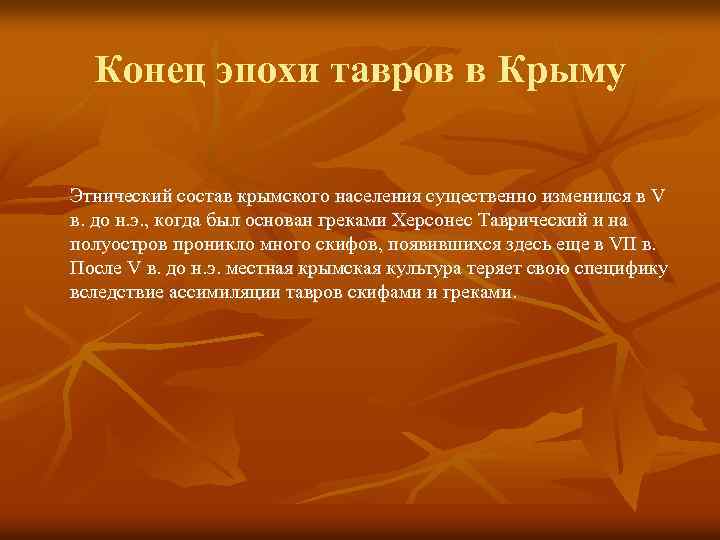 Конец эпохи тавров в Крыму

Этнический состав крымского населения существенно изменился в V в. до н.э., когда был основан греками Херсонес Таврический и на полуостров проникло много скифов, появившихся здесь еще в VII в. После V в. до н.э. местная крымская культура теряет свою специфику вследствие ассимиляции тавров скифами и греками.